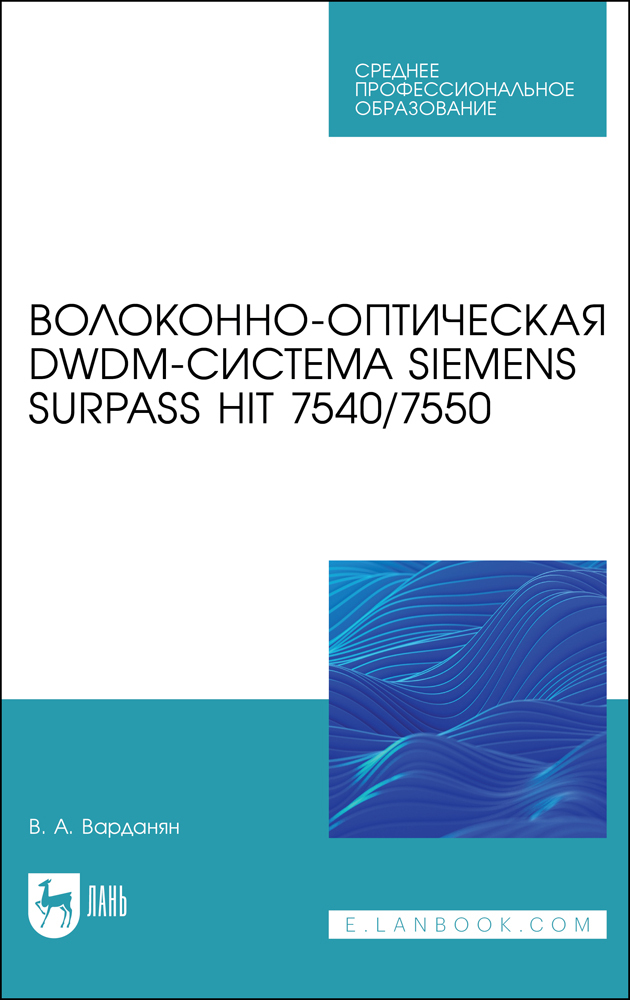 СРЕДНЕЕ ПРОФЕССИОНАЛЬНОЕ ОБРАЗОВАНИЕ

ВОЛОКОННО-ОПТИЧЕСКАЯ DWDM-СИСТЕМА SIEMENS SURPASS HIT 7540/7550

В. А. Варданян

ЛАНЬ

E.LANBOOK.COM